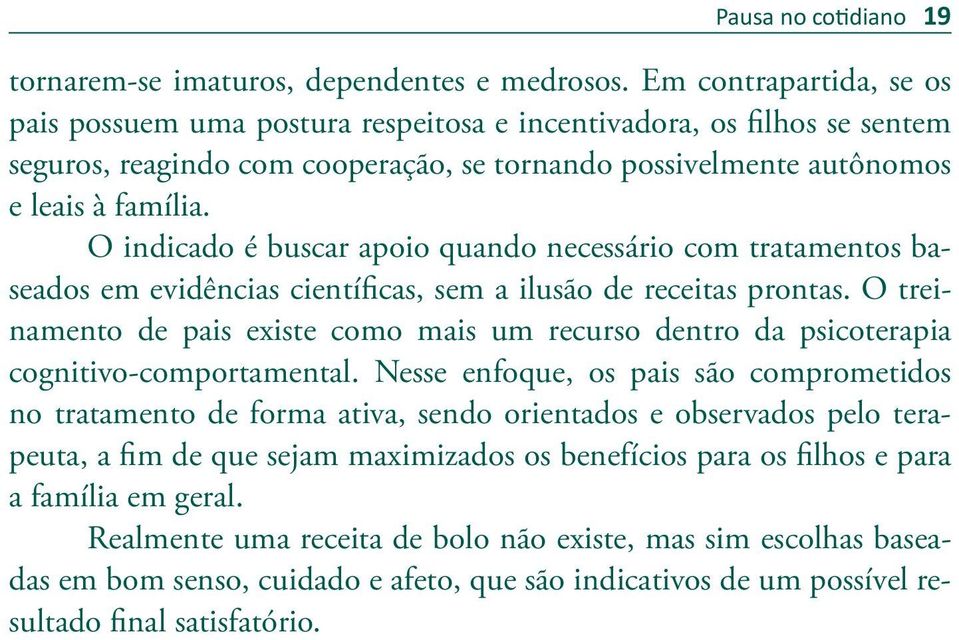 Pausa no cotidiano 19

tornarem-se imaturos, dependentes e medrosos. Em contrapartida, se os pais possuem uma postura respeitosa e incentivadora, os filhos se sentem seguros, reagindo com cooperação, se tornando possivelmente autônomos e leais à família.

O indicado é buscar apoio quando necessário com tratamentos baseados em evidências científicas, sem a ilusão de receitas prontas. O treinamento de pais existe como mais um recurso dentro da psicoterapia cognitivo-comportamental. Nesse enfoque, os pais são comprometidos no tratamento de forma ativa, sendo orientados e observados pelo terapeuta, a fim de que sejam maximizados os benefícios para os filhos e para a família em geral.

Realmente uma receita de bolo não existe, mas sim escolhas baseadas em bom senso, cuidado e afeto, que são indicativos de um possível resultado final satisfatório.